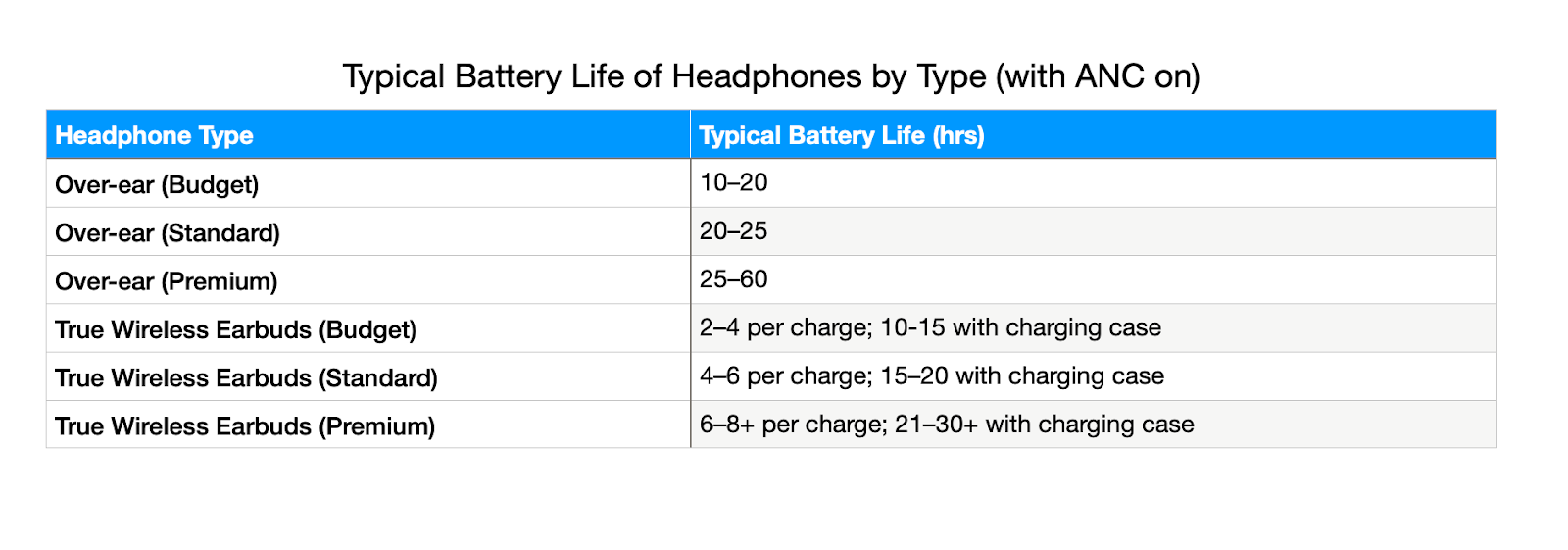 Typical Battery Life of Headphones by Type (with ANC on)

| Headphone Type | Typical Battery Life (hrs) |
|---|---|
| Over-ear (Budget) | 10–20 |
| Over-ear (Standard) | 20–25 |
| Over-ear (Premium) | 25–60 |
| True Wireless Earbuds (Budget) | 2–4 per charge; 10-15 with charging case |
| True Wireless Earbuds (Standard) | 4–6 per charge; 15–20 with charging case |
| True Wireless Earbuds (Premium) | 6–8+ per charge; 21–30+ with charging case |